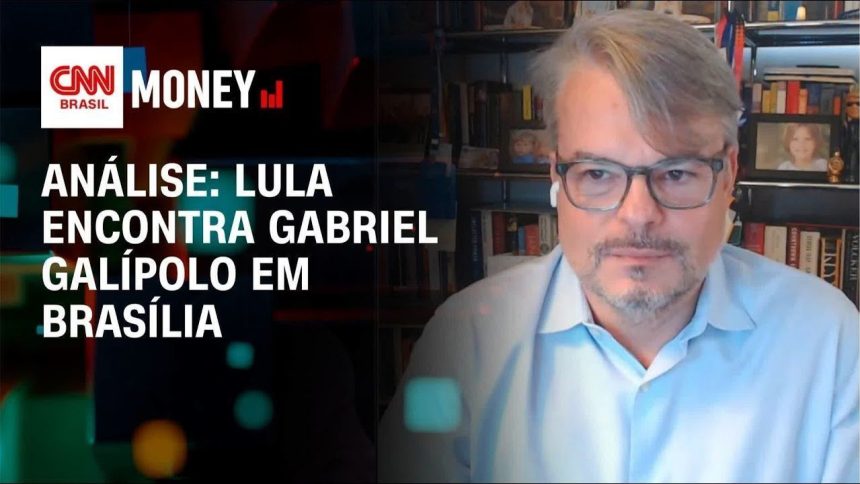 CNN BRASIL MONEY

ANÁLISE: LULA ENCONTRA GABRIEL GALÍPOLO EM BRASÍLIA